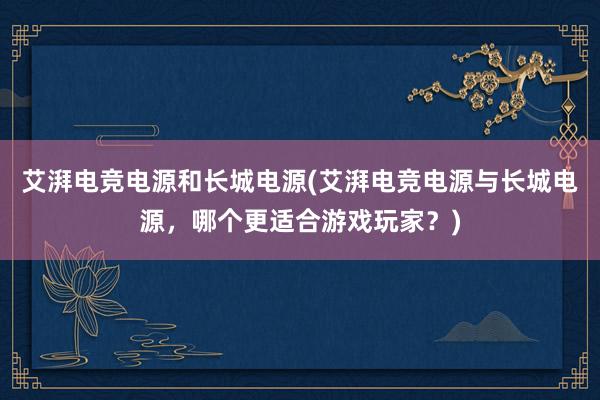 艾湃电竞电源和长城电源(艾湃电竞电源与长城电源，哪个更适合游戏玩家？)